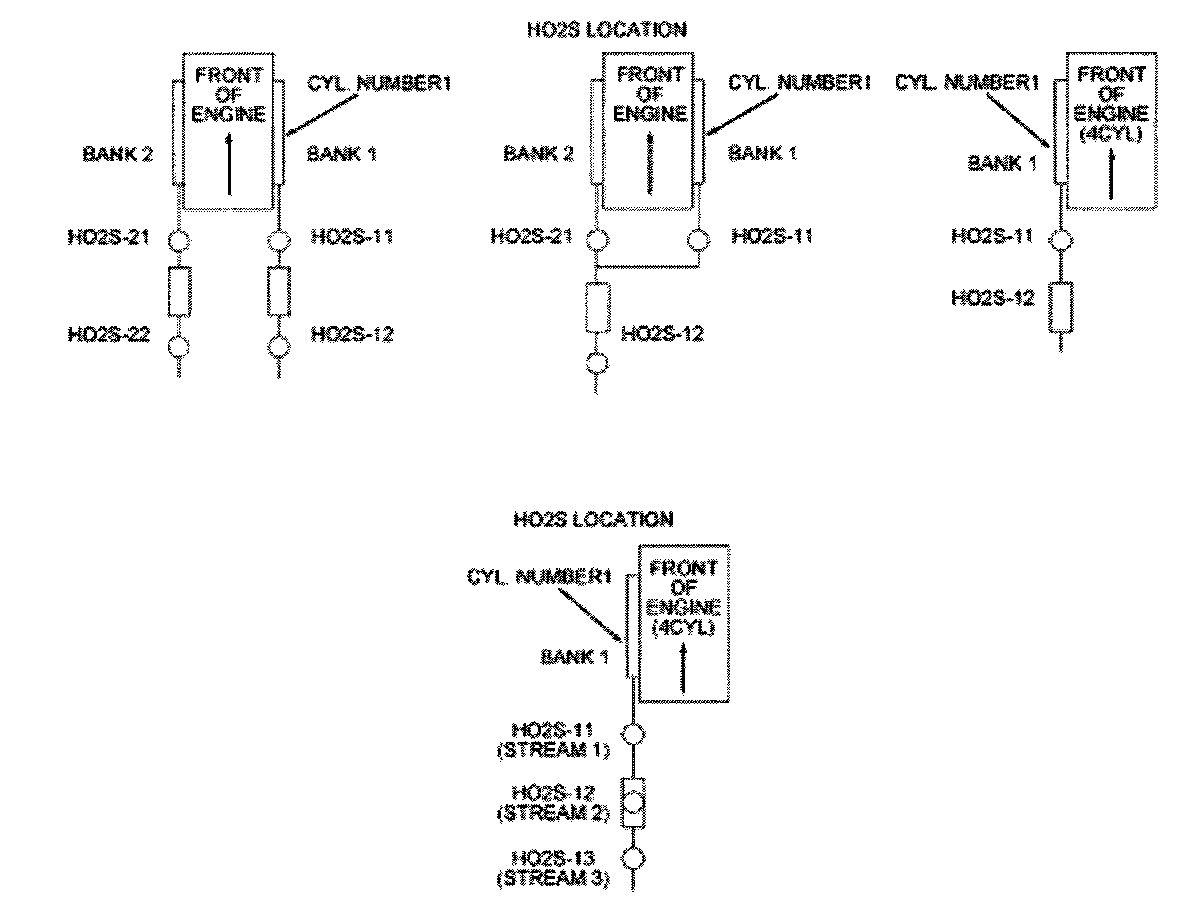 HO2S LOCATION

FRONT OF ENGINE

CYL. NUMBER1

BANK 2

BANK 1

HO2S-21

HO2S-11

HO2S-22

HO2S-12

FRONT OF ENGINE

CYL. NUMBER1

BANK 2

BANK 1

HO2S-21

HO2S-11

HO2S-12

CYL. NUMBER1

FRONT OF ENGINE (4CYL)

BANK 1

HO2S-11

HO2S-12

HO2S LOCATION

CYL. NUMBER1

FRONT OF ENGINE (4CYL)

BANK 1

HO2S-11 (STREAM 1)

HO2S-12 (STREAM 2)

HO2S-13 (STREAM 3)